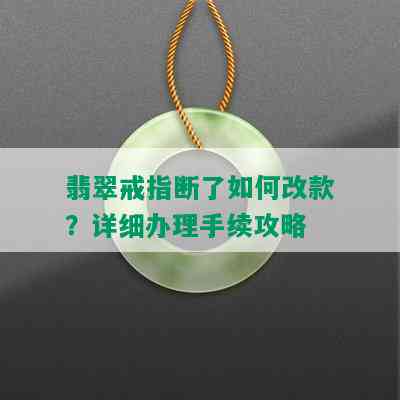 翡翠戒指断了如何改款？详细办理手续攻略